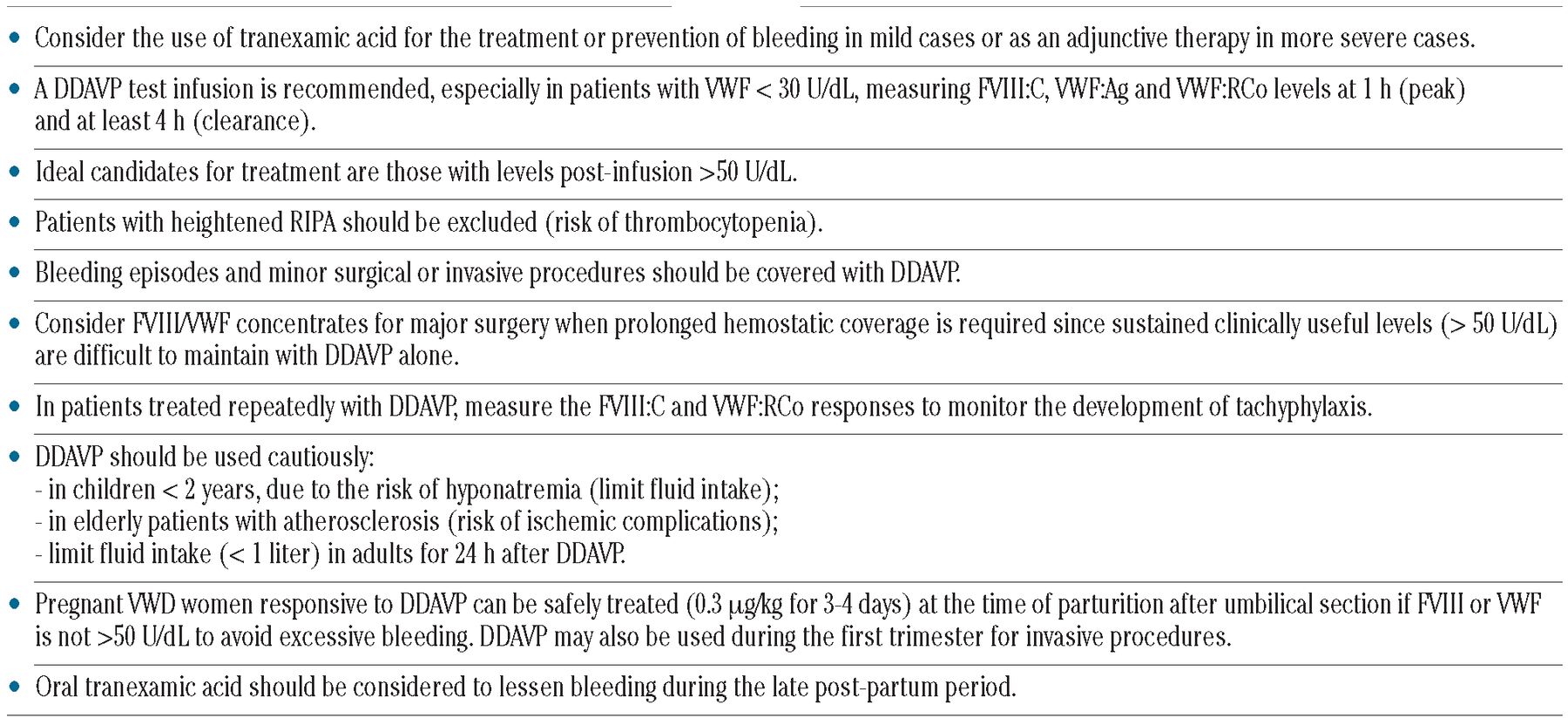 • Consider the use of tranexamic acid for the treatment or prevention of bleeding in mild cases or as an adjunctive therapy in more severe cases.

• A DDAVP test infusion is recommended, especially in patients with VWF < 30 U/dL, measuring FVIII:C, VWF:Ag and VWF:RCo levels at 1 h (peak) and at least 4 h (clearance).

• Ideal candidates for treatment are those with levels post-infusion >50 U/dL.

• Patients with heightened RIPA should be excluded (risk of thrombocytopenia).

• Bleeding episodes and minor surgical or invasive procedures should be covered with DDAVP.

• Consider FVIII/VWF concentrates for major surgery when prolonged hemostatic coverage is required since sustained clinically useful levels (> 50 U/dL) are difficult to maintain with DDAVP alone.

• In patients treated repeatedly with DDAVP, measure the FVIII:C and VWF:RCo responses to monitor the development of tachyphylaxis.

• DDAVP should be used cautiously:
- in children < 2 years, due to the risk of hyponatremia (limit fluid intake);
- in elderly patients with atherosclerosis (risk of ischemic complications);
- limit fluid intake (< 1 liter) in adults for 24 h after DDAVP.

• Pregnant VWD women responsive to DDAVP can be safely treated (0.3 μg/kg for 3-4 days) at the time of parturition after umbilical section if FVIII or VWF is not >50 U/dL to avoid excessive bleeding. DDAVP may also be used during the first trimester for invasive procedures.

• Oral tranexamic acid should be considered to lessen bleeding during the late post-partum period.